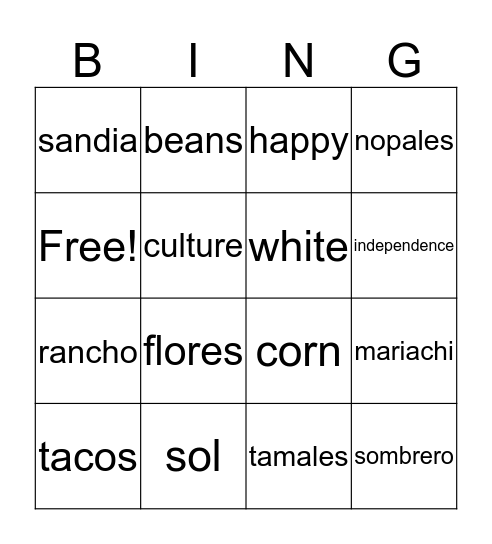 | B | I | N | G |
|---|---|---|---|
| sandia | beans | happy | nopales |
| Free! | culture | white | independence |
| rancho | flores | corn | mariachi |
| tacos | sol | tamales | sombrero |